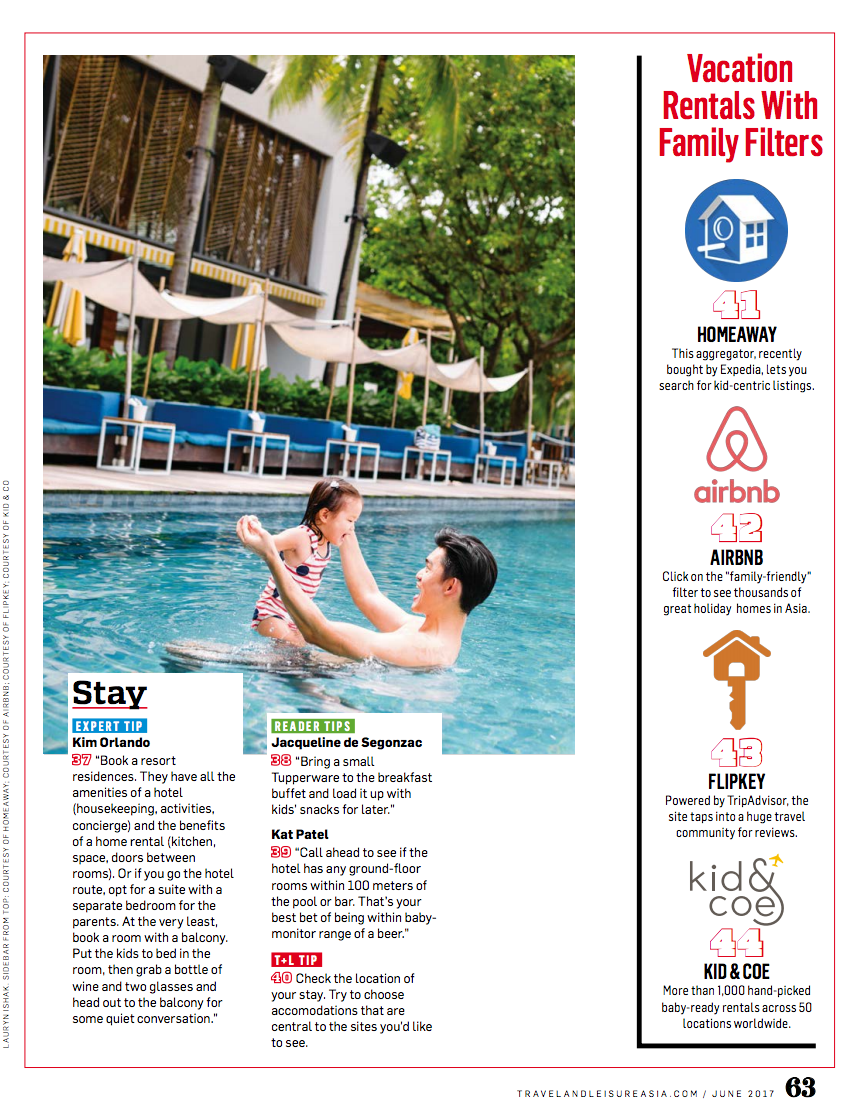 LAURYN ISHAK. SIDEBAR FROM TOP: COURTESY OF HOMEAWAY; COURTESY OF AIRBNB; COURTESY OF FLIPKEY; COURTESY OF KID & CO

Stay

EXPERT TIP
Kim Orlando
37 "Book a resort residences. They have all the amenities of a hotel (housekeeping, activities, concierge) and the benefits of a home rental (kitchen, space, doors between rooms). Or if you go the hotel route, opt for a suite with a separate bedroom for the parents. At the very least, book a room with a balcony. Put the kids to bed in the room, then grab a bottle of wine and two glasses and head out to the balcony for some quiet conversation."

READER TIPS
Jacqueline de Segonzac
38 "Bring a small Tupperware to the breakfast buffet and load it up with kids' snacks for later."

Kat Patel
39 "Call ahead to see if the hotel has any ground-floor rooms within 100 meters of the pool or bar. That's your best bet of being within baby-monitor range of a beer."

T+L TIP
40 Check the location of your stay. Try to choose accomodations that are central to the sites you'd like to see.

Vacation Rentals With Family Filters

41
HOMEAWAY
This aggregator, recently bought by Expedia, lets you search for kid-centric listings.

airbnb
42
AIRBNB
Click on the "family-friendly" filter to see thousands of great holiday homes in Asia.

43
FLIPKEY
Powered by TripAdvisor, the site taps into a huge travel community for reviews.

kid & coe
44
KID & COE
More than 1,000 hand-picked baby-ready rentals across 50 locations worldwide.

TRAVELANDLEISUREASIA.COM / JUNE 2017 63